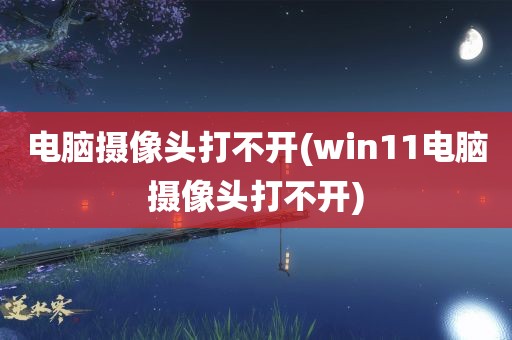 电脑摄像头打不开(win11电脑摄像头打不开)

逆水寒